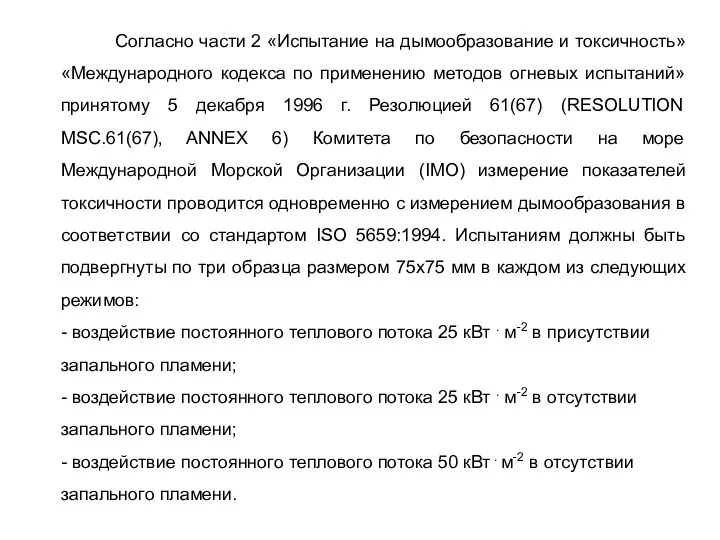 Согласно части 2 «Испытание на дымообразование и токсичность» «Международного кодекса по применению методов огневых испытаний» принятому 5 декабря 1996 г. Резолюцией 61(67) (RESOLUTION MSC.61(67), ANNEX 6) Комитета по безопасности на море Международной Морской Организации (IMO) измерение показателей токсичности проводится одновременно с измерением дымообразования в соответствии со стандартом ISO 5659:1994. Испытаниям должны быть подвергнуты по три образца размером 75х75 мм в каждом из следующих режимов:

- воздействие постоянного теплового потока 25 кВт $\cdot$ м$^{-2}$ в присутствии запального пламени;

- воздействие постоянного теплового потока 25 кВт $\cdot$ м$^{-2}$ в отсутствии запального пламени;

- воздействие постоянного теплового потока 50 кВт $\cdot$ м$^{-2}$ в отсутствии запального пламени.